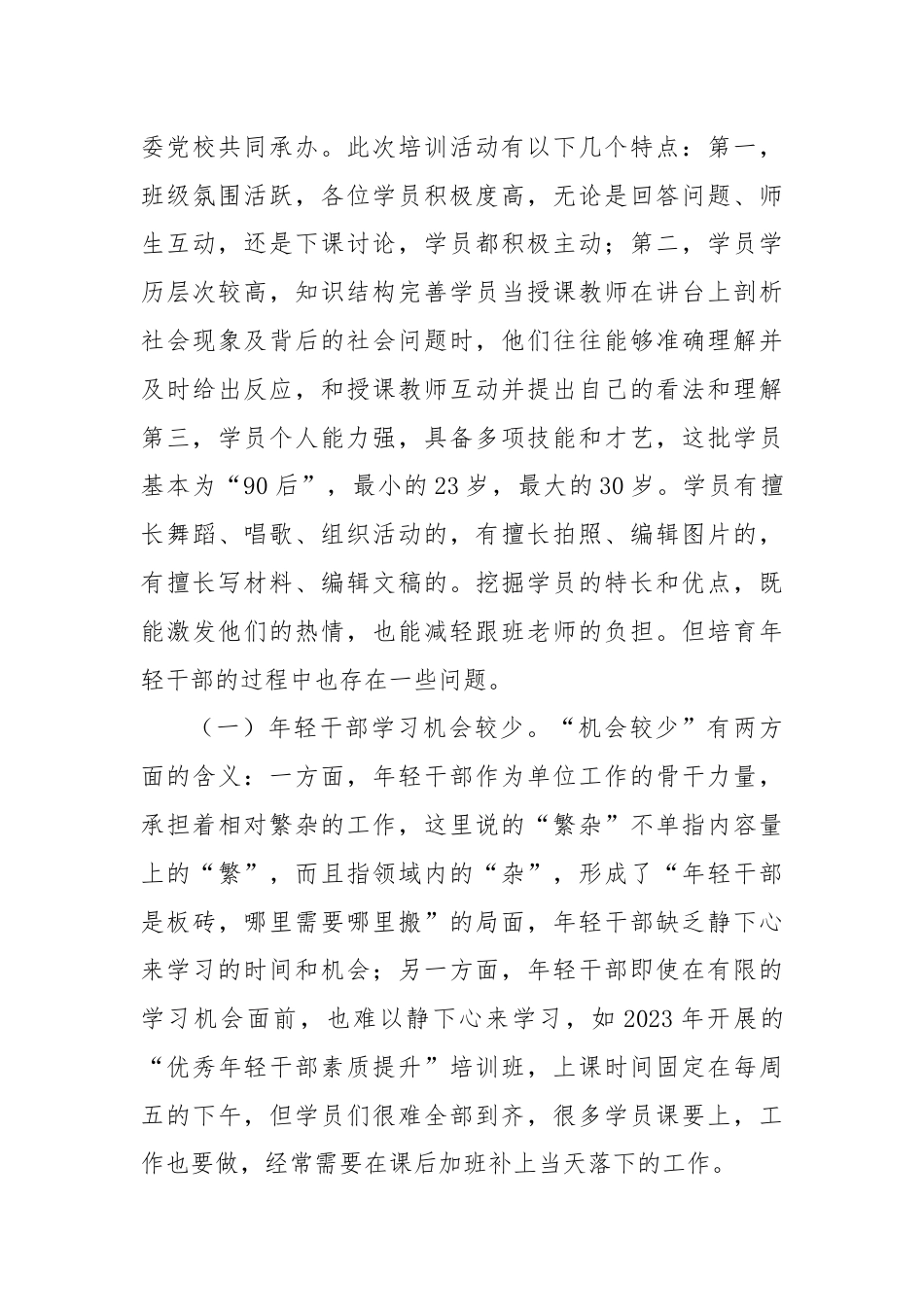 委党校共同承办。此次培训活动有以下几个特点：第一，班级氛围活跃，各位学员积极度高，无论是回答问题、师生互动，还是下课讨论，学员都积极主动；第二，学员学历层次较高，知识结构完善学员当授课教师在讲台上剖析社会现象及背后的社会问题时，他们往往能够准确理解并及时给出反应，和授课教师互动并提出自己的看法和理解第三，学员个人能力强，具备多项技能和才艺，这批学员基本为“90后”，最小的23岁，最大的30岁。学员有擅长舞蹈、唱歌、组织活动的，有擅长拍照、编辑图片的，有擅长写材料、编辑文稿的。挖掘学员的特长和优点，既能激发他们的热情，也能减轻跟班老师的负担。但培育年轻干部的过程中也存在一些问题。

（一）年轻干部学习机会较少。“机会较少”有两方面的含义：一方面，年轻干部作为单位工作的骨干力量，承担着相对繁杂的工作，这里说的“繁杂”不单指内容量上的“繁”，而且指领域内的“杂”，形成了“年轻干部是板砖，哪里需要哪里搬”的局面，年轻干部缺乏静下心来学习的时间和机会；另一方面，年轻干部即使在有限的学习机会面前，也难以静下心来学习，如2023年开展的“优秀年轻干部素质提升”培训班，上课时间固定在每周五的下午，但学员们很难全部到齐，很多学员课要上，工作也要做，经常需要在课后加班补上当天落下的工作。